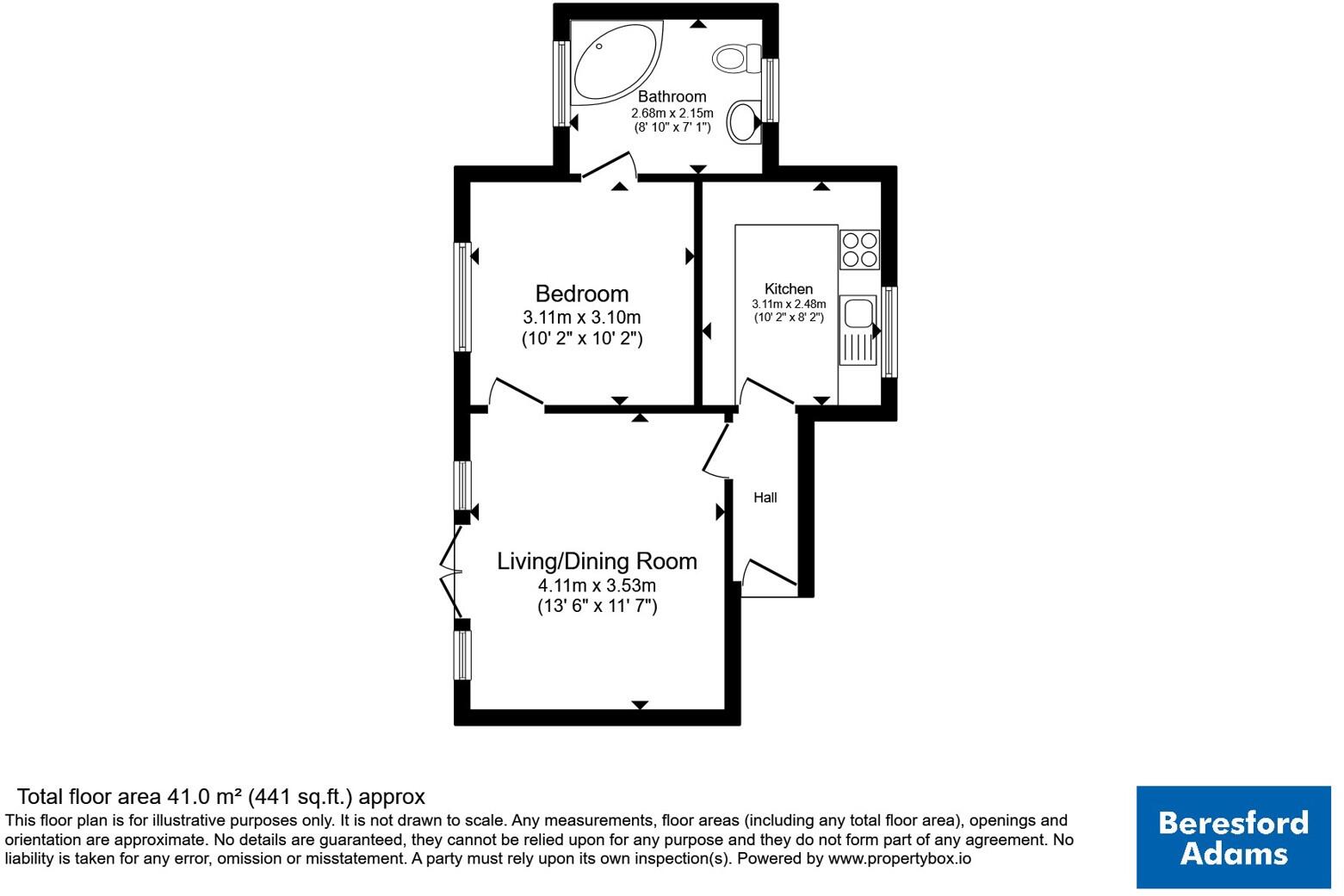 Bathroom
2.68m x 2.15m
(8' 10" x 7' 1")

Bedroom
3.11m x 3.10m
(10' 2" x 10' 2")

Kitchen
3.11m x 2.48m
(10' 2" x 8' 2")

Hall

Living/Dining Room
4.11m x 3.53m
(13' 6" x 11' 7")

Total floor area 41.0 m² (441 sq.ft.) approx
This floor plan is for illustrative purposes only. It is not drawn to scale. Any measurements, floor areas (including any total floor area), openings and orientation are approximate. No details are guaranteed, they cannot be relied upon for any purpose and they do not form part of any agreement. No liability is taken for any error, omission or misstatement. A party must rely upon its own inspection(s). Powered by www.propertybox.io

Beresford Adams